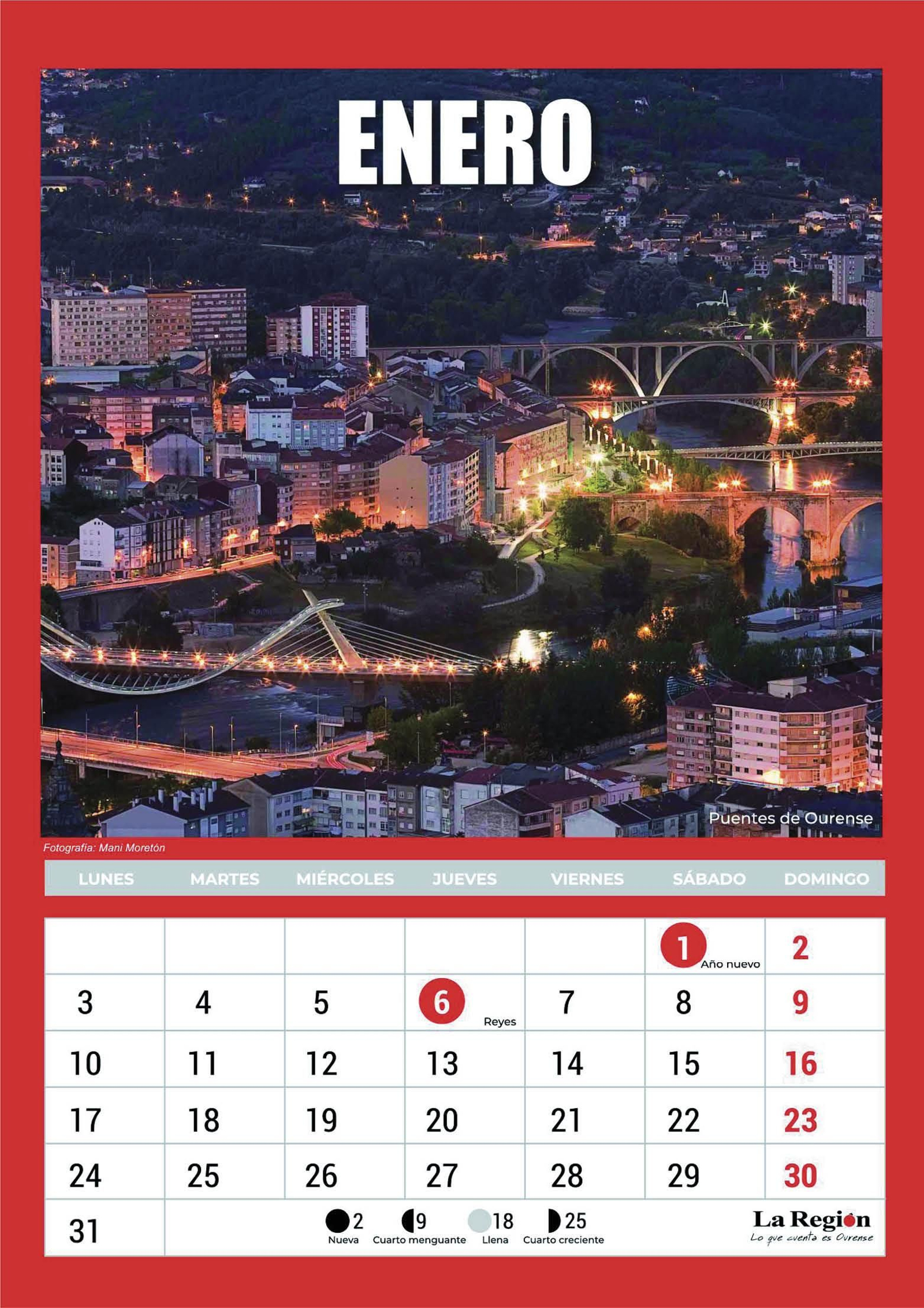 ENERO

Puentes de Ourense

Fotografía: Mani Moretón

| LUNES | MARTES | MIÉRCOLES | JUEVES | VIERNES | SÁBADO | DOMINGO |
|---|---|---|---|---|---|---|
| | | | | | 1 Año nuevo | 2 |
| 3 | 4 | 5 | 6 Reyes | 7 | 8 | 9 |
| 10 | 11 | 12 | 13 | 14 | 15 | 16 |
| 17 | 18 | 19 | 20 | 21 | 22 | 23 |
| 24 | 25 | 26 | 27 | 28 | 29 | 30 |
| 31 | | | | | | |

2 Nueva 9 Cuarto menguante 18 Llena 25 Cuarto creciente

La Región
Lo que cuenta es Ourense